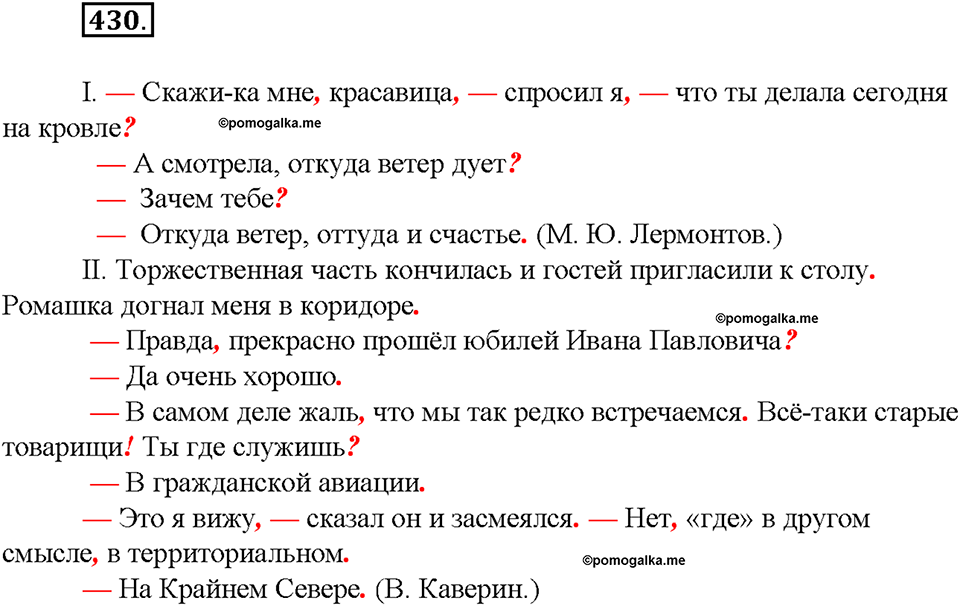 430.

I. — Скажи-ка мне, красавица, — спросил я, — что ты делала сегодня на кровле?

©pomogalka.me

— А смотрела, откуда ветер дует?

— Зачем тебе?

— Откуда ветер, оттуда и счастье. (М. Ю. Лермонтов.)

II. Торжественная часть кончилась и гостей пригласили к столу. Ромашка догнал меня в коридоре.

©pomogalka.me

— Правда, прекрасно прошёл юбилей Ивана Павловича?

— Да очень хорошо.

— В самом деле жаль, что мы так редко встречаемся. Всё-таки старые товарищи! Ты где служишь?

— В гражданской авиации.

— Это я вижу, — сказал он и засмеялся. — Нет, «где» в другом смысле, в территориальном.

©pomogalka.me

— На Крайнем Севере. (В. Каверин.)